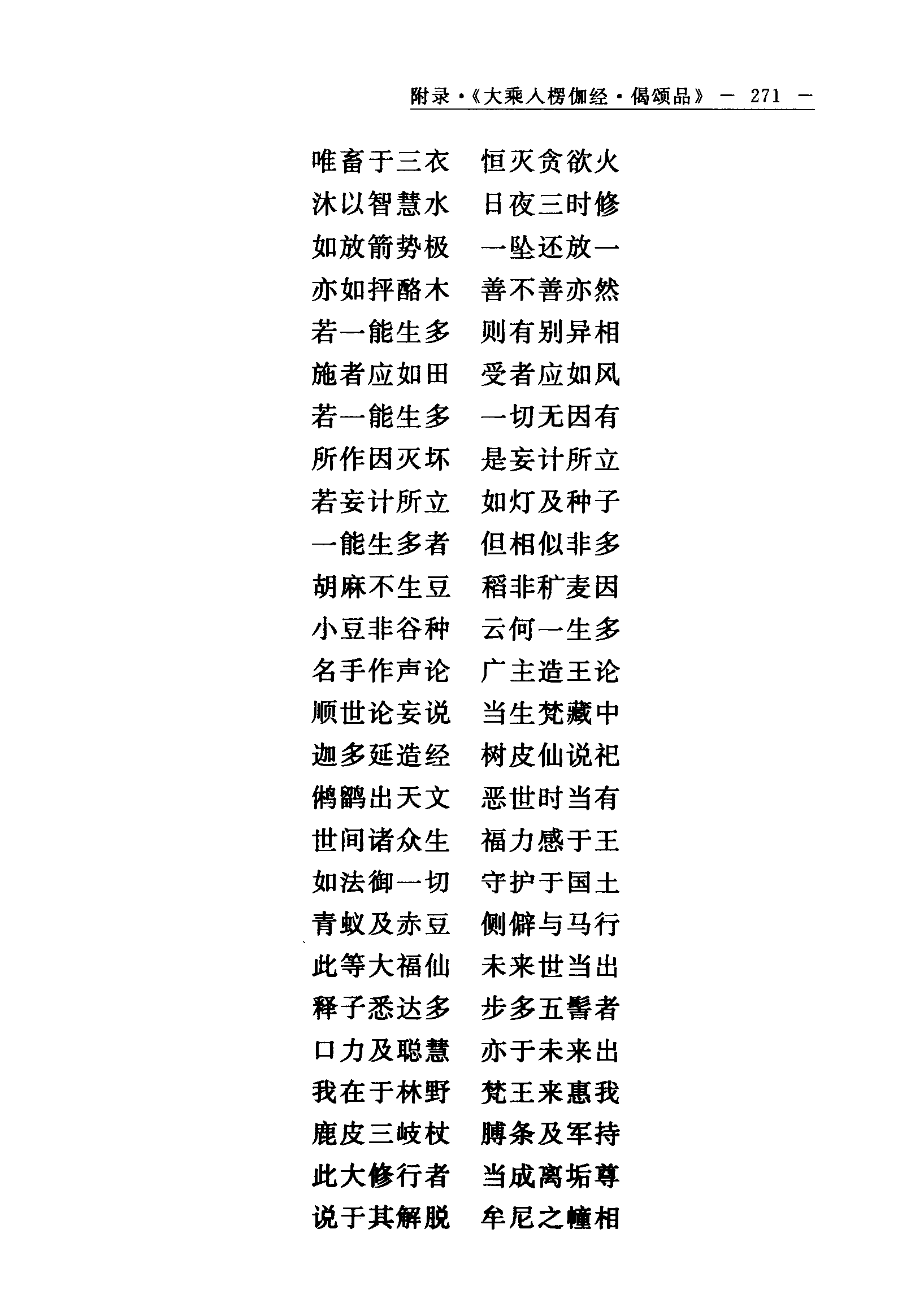 附录·《大乘入楞伽经·偈颂品》 — 271 —

唯畜于三衣　恒灭贪欲火
沐以智慧水　日夜三时修
如放箭势极　一坠还放一
亦如抨酪木　善不善亦然
若一能生多　则有别异相
施者应如田　受者应如风
若一能生多　一切无因有
所作因灭坏　是妄计所立
若妄计所立　如灯及种子
一能生多者　但相似非多
胡麻不生豆　稻非穬麦因
小豆非谷种　云何一生多
名手作声论　广主造王论
顺世论妄说　当生梵藏中
迦多延造经　树皮仙说祀
鸺鹠出天文　恶世时当有
世间诸众生　福力感于王
如法御一切　守护于国土
青蚁及赤豆　侧僻与马行
此等大福仙　未来世当出
释子悉达多　步多五髻者
口力及聪慧　亦于未来出
我在于林野　梵王来惠我
鹿皮三岐杖　膊条及军持
此大修行者　当成离垢尊
说于其解脱　牟尼之幢相